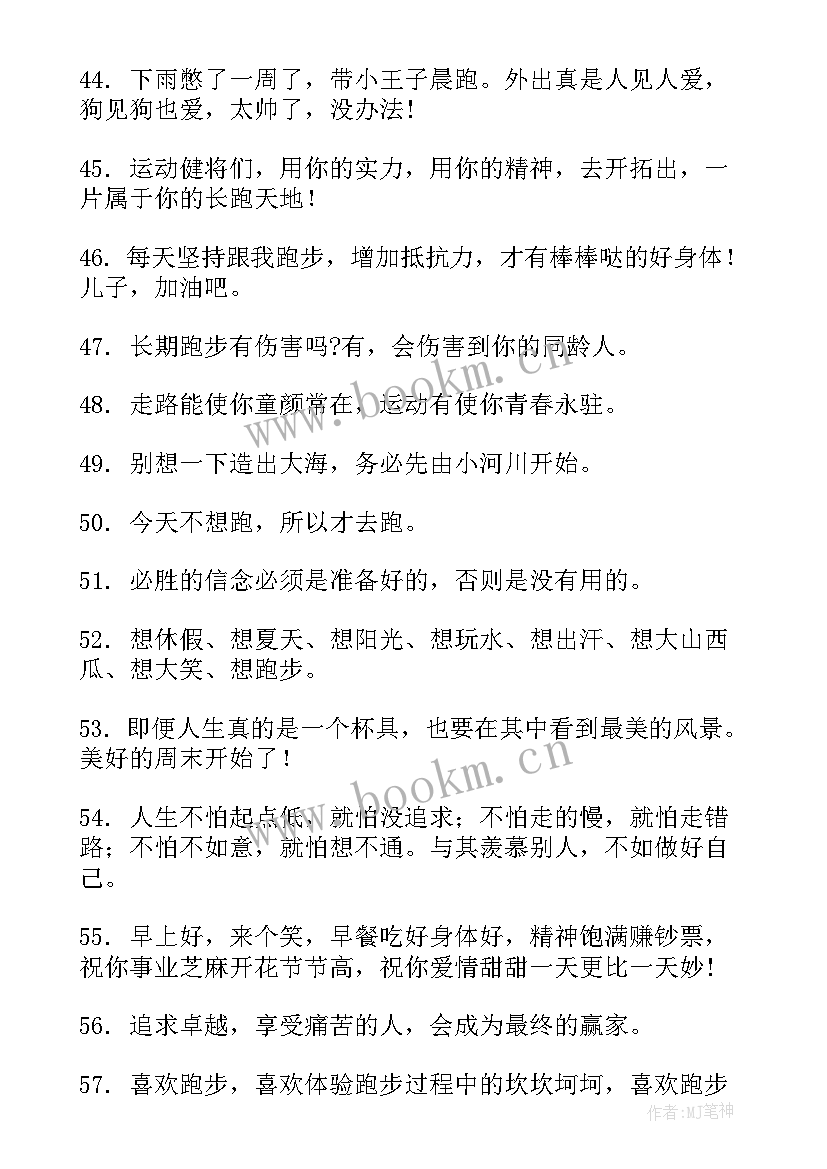 44. 下雨憋了一周了，带小王子晨跑。外出真是人见人爱，狗见狗也爱，太帅了，没办法！

45. 运动健将们，用你的实力，用你的精神，去开拓出，一片属于你的长跑天地！

46. 每天坚持跟我跑步，增加抵抗力，才有棒棒哒的好身体！儿子，加油吧。

47. 长期跑步有伤害吗?有，会伤害到你的同龄人。

48. 走路能使你童颜常在，运动有使你青春永驻。

49. 别想一下造出大海，务必先由小河川开始。

50. 今天不想跑，所以才去跑。

51. 必胜的信念必须是准备好的，否则是没有用的。

52. 想休假、想夏天、想阳光、想玩水、想出汗、想大山西瓜、想大笑、想跑步。

53. 即便人生真的是一个杯具，也要在其中看到最美的风景。美好的周末开始了！

54. 人生不怕起点低，就怕没追求；不怕走的慢，就怕走错路；不怕不如意，就怕想不通。与其羡慕别人，不如做好自己。

55. 早上好，来个笑，早餐吃好身体好，精神饱满赚钞票，祝你事业芝麻开花节节高，祝你爱情甜甜一天更比一天妙！

56. 追求卓越，享受痛苦的人，会成为最终的赢家。

57. 喜欢跑步，喜欢体验跑步过程中的坎坎坷坷，喜欢跑步

www.bookm.cn
www.bookm.cn
作者:MJ笔神